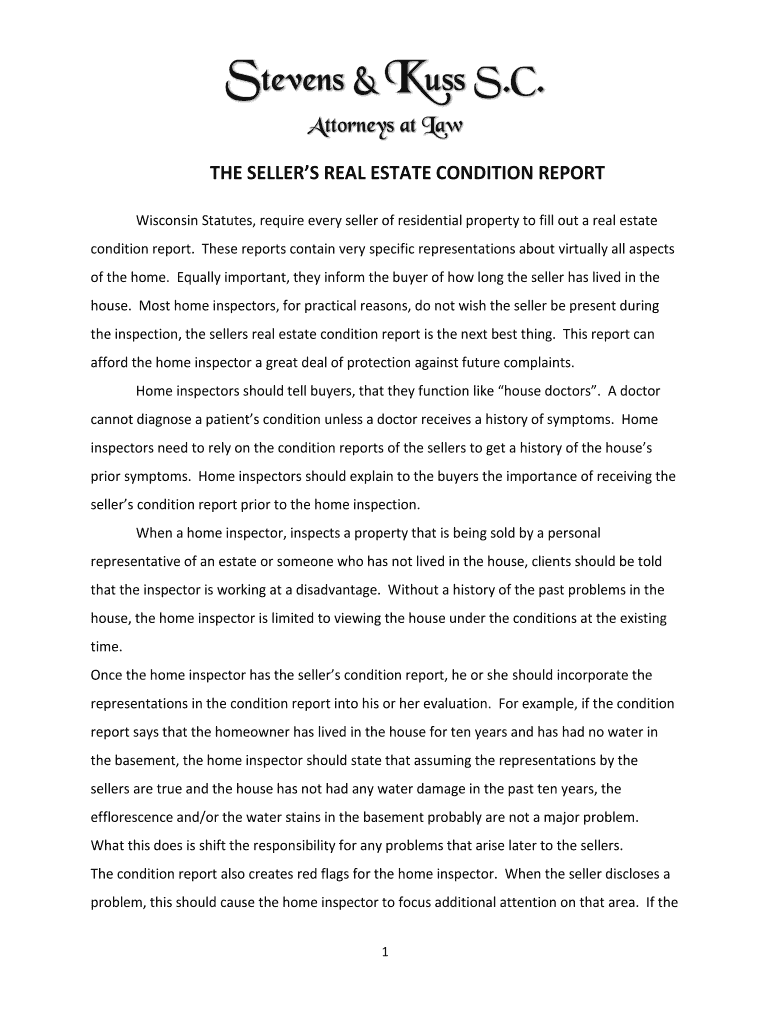 Stevens & Kuss S.C.
Attorneys at Law

THE SELLER'S REAL ESTATE CONDITION REPORT

Wisconsin Statutes, require every seller of residential property to fill out a real estate condition report. These reports contain very specific representations about virtually all aspects of the home. Equally important, they inform the buyer of how long the seller has lived in the house. Most home inspectors, for practical reasons, do not wish the seller be present during the inspection, the sellers real estate condition report is the next best thing. This report can afford the home inspector a great deal of protection against future complaints.

Home inspectors should tell buyers, that they function like "house doctors". A doctor cannot diagnose a patient's condition unless a doctor receives a history of symptoms. Home inspectors need to rely on the condition reports of the sellers to get a history of the house's prior symptoms. Home inspectors should explain to the buyers the importance of receiving the seller's condition report prior to the home inspection.

When a home inspector, inspects a property that is being sold by a personal representative of an estate or someone who has not lived in the house, clients should be told that the inspector is working at a disadvantage. Without a history of the past problems in the house, the home inspector is limited to viewing the house under the conditions at the existing time.

Once the home inspector has the seller's condition report, he or she should incorporate the representations in the condition report into his or her evaluation. For example, if the condition report says that the homeowner has lived in the house for ten years and has had no water in the basement, the home inspector should state that assuming the representations by the sellers are true and the house has not had any water damage in the past ten years, the efflorescence and/or the water stains in the basement probably are not a major problem. What this does is shift the responsibility for any problems that arise later to the sellers.

The condition report also creates red flags for the home inspector. When the seller discloses a problem, this should cause the home inspector to focus additional attention on that area. If the

1